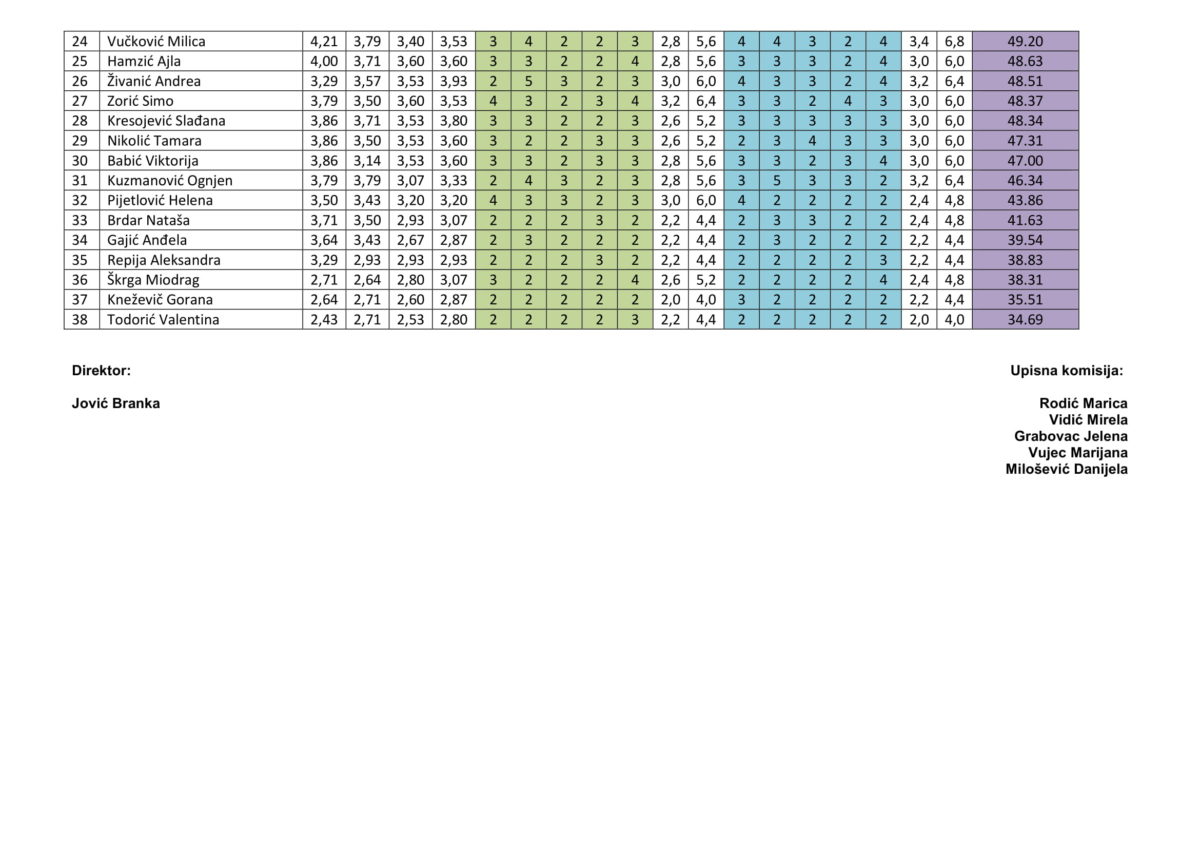 | 24 | Vučković Milica | 4,21 | 3,79 | 3,40 | 3,53 | 3 | 4 | 2 | 2 | 3 | 2,8 | 5,6 | 4 | 4 | 3 | 2 | 4 | 3,4 | 6,8 | 49.20 |
|---|---|---|---|---|---|---|---|---|---|---|---|---|---|---|---|---|---|---|---|---|
| 25 | Hamzić Ajla | 4,00 | 3,71 | 3,60 | 3,60 | 3 | 3 | 2 | 2 | 4 | 2,8 | 5,6 | 3 | 3 | 3 | 2 | 4 | 3,0 | 6,0 | 48.63 |
| 26 | Živanić Andrea | 3,29 | 3,57 | 3,53 | 3,93 | 2 | 5 | 3 | 2 | 3 | 3,0 | 6,0 | 4 | 3 | 3 | 2 | 4 | 3,2 | 6,4 | 48.51 |
| 27 | Zorić Simo | 3,79 | 3,50 | 3,60 | 3,53 | 4 | 3 | 2 | 3 | 4 | 3,2 | 6,4 | 3 | 3 | 2 | 4 | 3 | 3,0 | 6,0 | 48.37 |
| 28 | Kresojević Slađana | 3,86 | 3,71 | 3,53 | 3,80 | 3 | 3 | 2 | 2 | 3 | 2,6 | 5,2 | 3 | 3 | 3 | 3 | 3 | 3,0 | 6,0 | 48.34 |
| 29 | Nikolić Tamara | 3,86 | 3,50 | 3,53 | 3,60 | 3 | 2 | 2 | 3 | 3 | 2,6 | 5,2 | 2 | 3 | 4 | 3 | 3 | 3,0 | 6,0 | 47.31 |
| 30 | Babić Viktorija | 3,86 | 3,14 | 3,53 | 3,60 | 3 | 3 | 2 | 3 | 3 | 2,8 | 5,6 | 3 | 3 | 2 | 3 | 4 | 3,0 | 6,0 | 47.00 |
| 31 | Kuzmanović Ognjen | 3,79 | 3,79 | 3,07 | 3,33 | 2 | 4 | 3 | 2 | 3 | 2,8 | 5,6 | 3 | 5 | 3 | 3 | 2 | 3,2 | 6,4 | 46.34 |
| 32 | Pijetlović Helena | 3,50 | 3,43 | 3,20 | 3,20 | 4 | 3 | 3 | 2 | 3 | 3,0 | 6,0 | 4 | 2 | 2 | 2 | 2 | 2,4 | 4,8 | 43.86 |
| 33 | Brdar Nataša | 3,71 | 3,50 | 2,93 | 3,07 | 2 | 2 | 2 | 3 | 2 | 2,2 | 4,4 | 2 | 3 | 3 | 2 | 2 | 2,4 | 4,8 | 41.63 |
| 34 | Gajić Anđela | 3,64 | 3,43 | 2,67 | 2,87 | 2 | 3 | 2 | 2 | 2 | 2,2 | 4,4 | 2 | 3 | 2 | 2 | 2 | 2,2 | 4,4 | 39.54 |
| 35 | Repija Aleksandra | 3,29 | 2,93 | 2,93 | 2,93 | 2 | 2 | 2 | 3 | 2 | 2,2 | 4,4 | 2 | 2 | 2 | 2 | 3 | 2,2 | 4,4 | 38.83 |
| 36 | Škrga Miodrag | 2,71 | 2,64 | 2,80 | 3,07 | 3 | 2 | 2 | 2 | 4 | 2,6 | 5,2 | 2 | 2 | 2 | 2 | 4 | 2,4 | 4,8 | 38.31 |
| 37 | Kneževič Gorana | 2,64 | 2,71 | 2,60 | 2,87 | 2 | 2 | 2 | 2 | 2 | 2,0 | 4,0 | 3 | 2 | 2 | 2 | 2 | 2,2 | 4,4 | 35.51 |
| 38 | Todorić Valentina | 2,43 | 2,71 | 2,53 | 2,80 | 2 | 2 | 2 | 2 | 3 | 2,2 | 4,4 | 2 | 2 | 2 | 2 | 2 | 2,0 | 4,0 | 34.69 |

Direktor:

Jović Branka

Upisna komisija:

Rodić Marica
Vidić Mirela
Grabovac Jelena
Vujec Marijana
Milošević Danijela